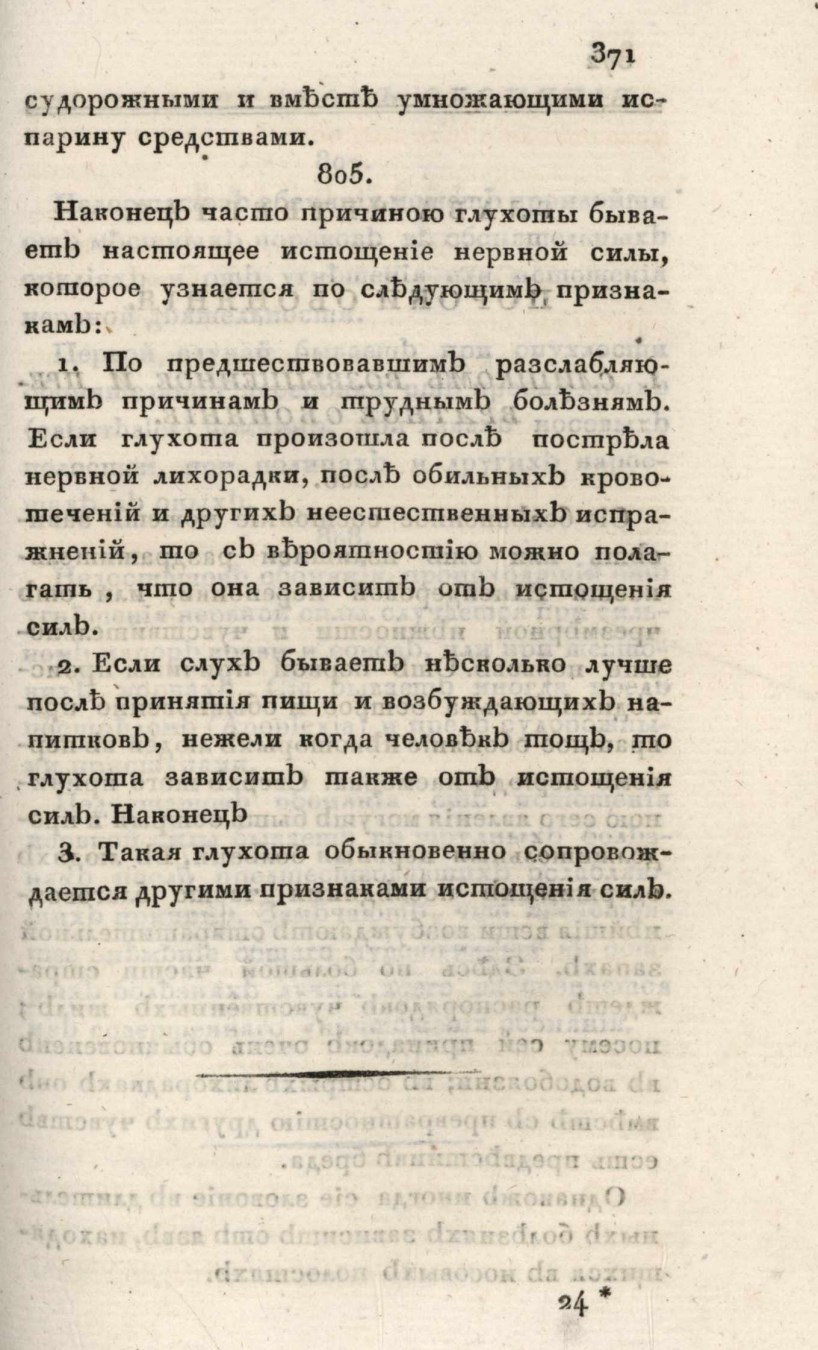 371

судорожными и вмѣстѣ умножающими испарину средствами.

805.

Наконецъ часто причиною глухоты бываетъ настоящее истощеніе нервной силы, которое узнается по слѣдующимъ признакамъ:

1. По предшествовавшимъ разслабляющимъ причинамъ и труднымъ болѣзнямъ. Если глухота произошла послѣ пострѣла нервной лихорадки, послѣ обильныхъ кровотеченій и другихъ неестественныхъ испражненій, то съ вѣроятностію можно полагать, что она зависитъ отъ истощенія силъ.

2. Если слухъ бываетъ нѣсколько лучше послѣ принятія пищи и возбуждающихъ напитковъ, нежели когда человѣкъ тощъ, то глухота зависитъ также отъ истощенія силъ. Наконецъ

3. Такая глухота обыкновенно сопровождается другими признаками истощенія силъ.

24 *